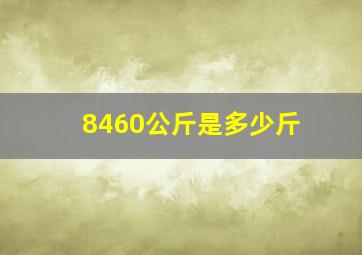 8460公斤是多少斤